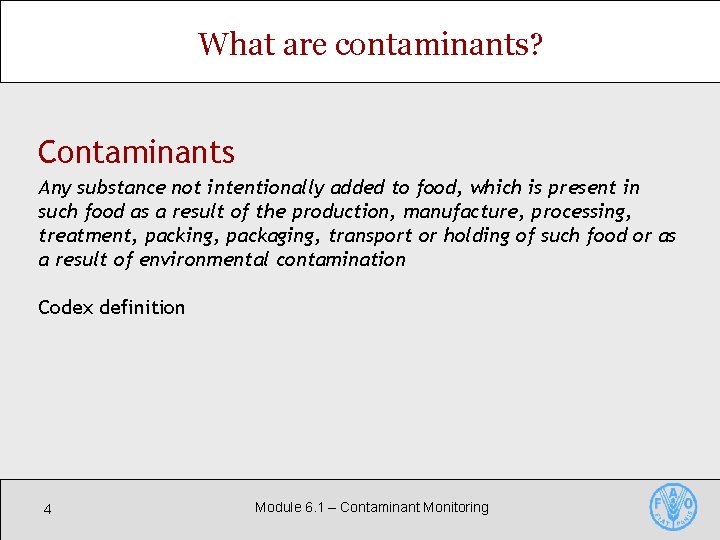 What are contaminants?

Contaminants

Any substance not intentionally added to food, which is present in such food as a result of the production, manufacture, processing, treatment, packing, packaging, transport or holding of such food or as a result of environmental contamination

Codex definition

4

Module 6.1 – Contaminant Monitoring